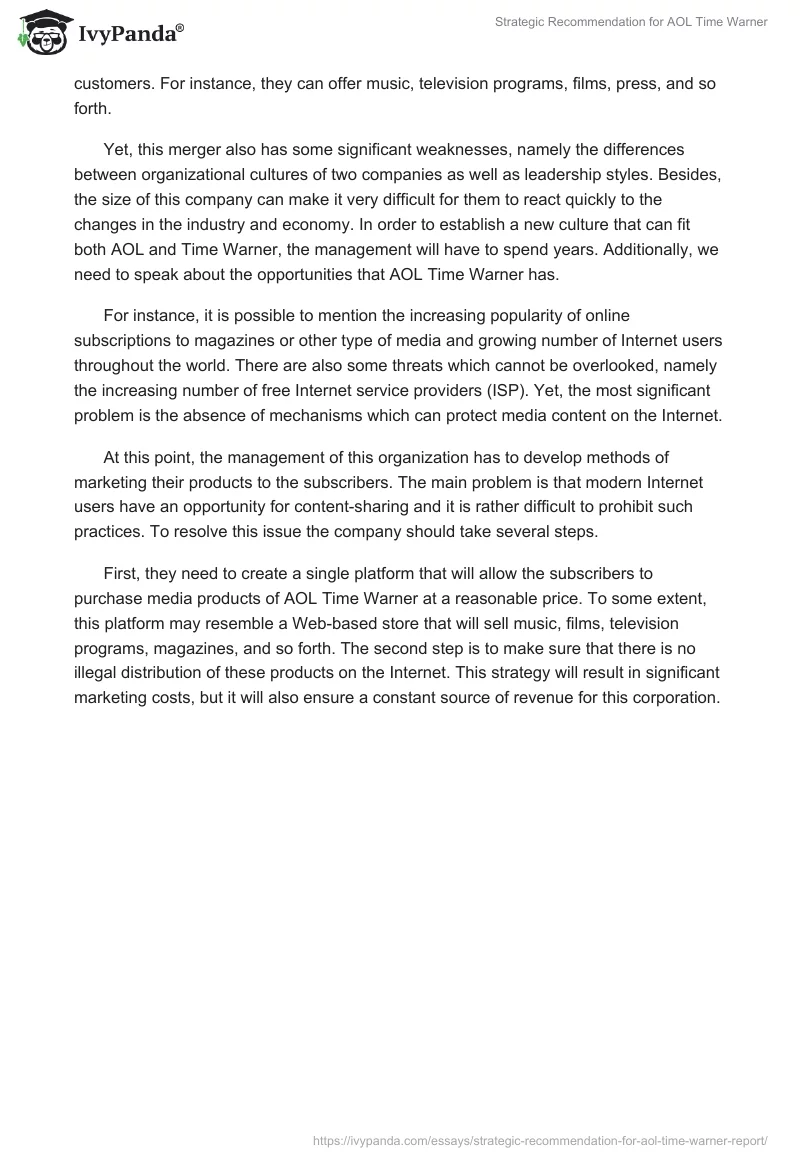 IvyPanda®

Strategic Recommendation for AOL Time Warner

customers. For instance, they can offer music, television programs, films, press, and so forth.

Yet, this merger also has some significant weaknesses, namely the differences between organizational cultures of two companies as well as leadership styles. Besides, the size of this company can make it very difficult for them to react quickly to the changes in the industry and economy. In order to establish a new culture that can fit both AOL and Time Warner, the management will have to spend years. Additionally, we need to speak about the opportunities that AOL Time Warner has.

For instance, it is possible to mention the increasing popularity of online subscriptions to magazines or other type of media and growing number of Internet users throughout the world. There are also some threats which cannot be overlooked, namely the increasing number of free Internet service providers (ISP). Yet, the most significant problem is the absence of mechanisms which can protect media content on the Internet.

At this point, the management of this organization has to develop methods of marketing their products to the subscribers. The main problem is that modern Internet users have an opportunity for content-sharing and it is rather difficult to prohibit such practices. To resolve this issue the company should take several steps.

First, they need to create a single platform that will allow the subscribers to purchase media products of AOL Time Warner at a reasonable price. To some extent, this platform may resemble a Web-based store that will sell music, films, television programs, magazines, and so forth. The second step is to make sure that there is no illegal distribution of these products on the Internet. This strategy will result in significant marketing costs, but it will also ensure a constant source of revenue for this corporation.

https://ivypanda.com/essays/strategic-recommendation-for-aol-time-warner-report/